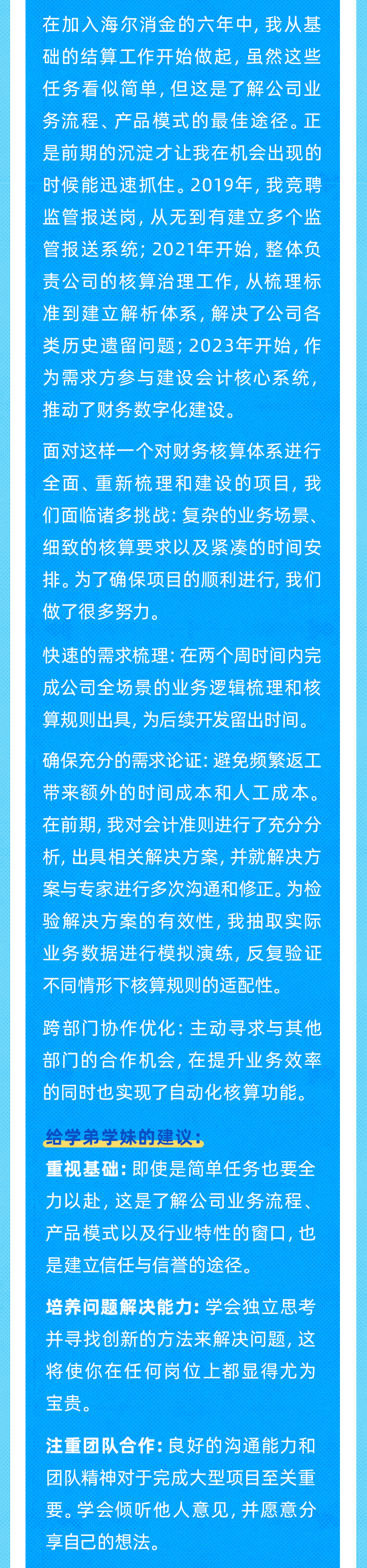 在加入海尔消金的六年中，我从基础的结算工作开始做起，虽然这些任务看似简单，但这是了解公司业务流程、产品模式的最佳途径。正是前期的沉淀才让我在机会出现的时候能迅速抓住。2019年，我竞聘监管报送岗，从无到有建立多个监管报送系统；2021年开始，整体负责公司的核算治理工作，从梳理标准到建立解析体系，解决了公司各类历史遗留问题；2023年开始，作为需求方参与建设会计核心系统，推动了财务数字化建设。

面对这样一个对财务核算体系进行全面、重新梳理和建设的项目，我们面临诸多挑战：复杂的业务场景、细致的核算要求以及紧凑的时间安排。为了确保项目的顺利进行，我们做了很多努力。

快速的需求梳理：在两个周时间内完成公司全场景的业务逻辑梳理和核算规则出具，为后续开发留出时间。

确保充分的需求论证：避免频繁返工带来额外的时间成本和人工成本。在前期，我对会计准则进行了充分分析，出具相关解决方案，并就解决方案与专家进行多次沟通和修正。为检验解决方案的有效性，我抽取实际业务数据进行模拟演练，反复验证不同情形下核算规则的适配性。

跨部门协作优化：主动寻求与其他部门的合作机会，在提升业务效率的同时也实现了自动化核算功能。

给学弟学妹的建议：
重视基础：即使是简单任务也要全力以赴，这是了解公司业务流程、产品模式以及行业特性的窗口，也是建立信任与信誉的途径。

培养问题解决能力：学会独立思考并寻找创新的方法来解决问题，这将使你在任何岗位上都显得尤为宝贵。

注重团队合作：良好的沟通能力和团队精神对于完成大型项目至关重要。学会倾听他人意见，并愿意分享自己的想法。